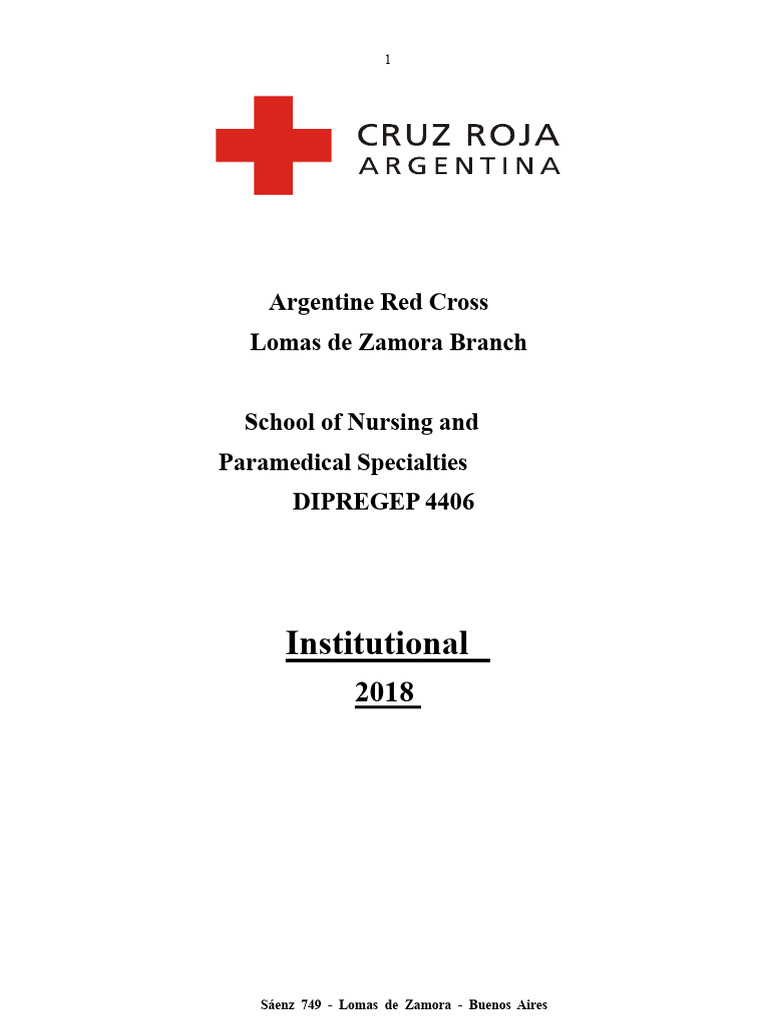 1

CRUZ ROJA
ARGENTINA

Argentine Red Cross
Lomas de Zamora Branch

School of Nursing and
Paramedical Specialties
DIPREGEP 4406

Institutional

2018

Sáenz 749 - Lomas de Zamora - Buenos Aires